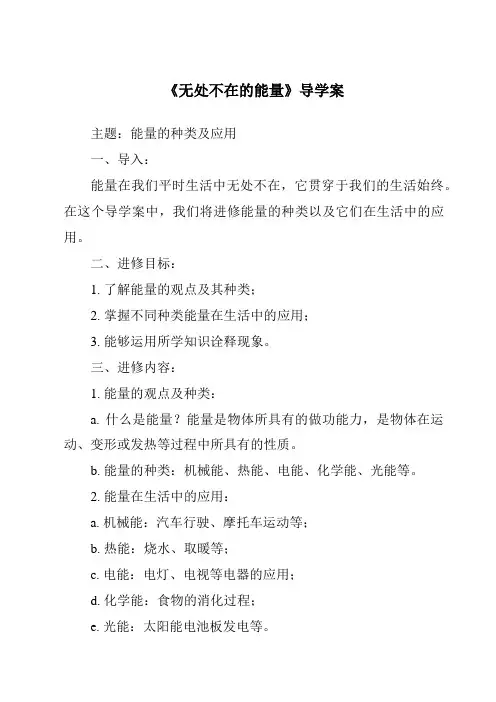 《无处不在的能量》导学案

主题：能量的种类及应用

一、导入：

能量在我们平时生活中无处不在，它贯穿于我们的生活始终。在这个导学案中，我们将进修能量的种类以及它们在生活中的应用。

二、进修目标：

1. 了解能量的观点及其种类；

2. 掌握不同种类能量在生活中的应用；

3. 能够运用所学知识诠释现象。

三、进修内容：

1. 能量的观点及种类：

a. 什么是能量？能量是物体所具有的做功能力，是物体在运动、变形或发热等过程中所具有的性质。

b. 能量的种类：机械能、热能、电能、化学能、光能等。

2. 能量在生活中的应用：

a. 机械能：汽车行驶、摩托车运动等；

b. 热能：烧水、取暖等；

c. 电能：电灯、电视等电器的应用；

d. 化学能：食物的消化过程；

e. 光能：太阳能电池板发电等。